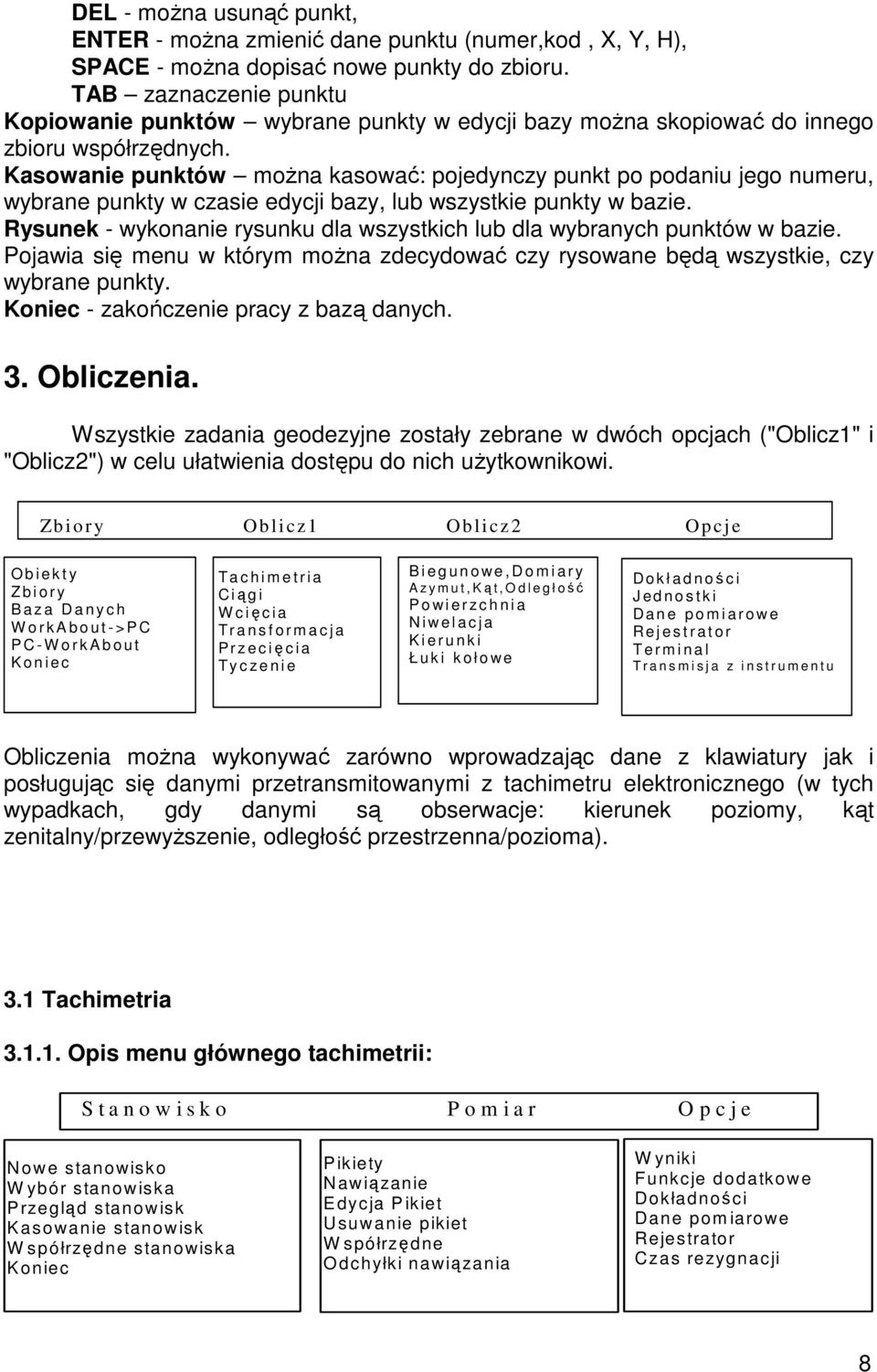 DEL - można usunąć punkt,
ENTER - można zmienić dane punktu (numer,kod , X, Y, H),
SPACE - można dopisać nowe punkty do zbioru.
TAB – zaznaczenie punktu
Kopiowanie punktów – wybrane punkty w edycji bazy można skopiować do innego zbioru współrzędnych.
Kasowanie punktów – można kasować: pojedynczy punkt po podaniu jego numeru, wybrane punkty w czasie edycji bazy, lub wszystkie punkty w bazie.
Rysunek - wykonanie rysunku dla wszystkich lub dla wybranych punktów w bazie. Pojawia się menu w którym można zdecydować czy rysowane będą wszystkie, czy wybrane punkty.
Koniec - zakończenie pracy z bazą danych.

3. Obliczenia.

Wszystkie zadania geodezyjne zostały zebrane w dwóch opcjach ("Oblicz1" i "Oblicz2") w celu ułatwienia dostępu do nich użytkownikowi.

Zbiory Oblicz1 Oblicz2 Opcje

Obiekty
Zbiory
Baza Danych
WorkAbout->PC
PC-WorkAbout
Koniec

Tachimetria
Ciągi
Wcięcia
Transformacja
Przecięcia
Tyczenie

Biegunowe,Domiary
Azymut,Kąt,Odległość
Powierzchnia
Niwelacja
Kierunki
Łuki kołowe

Dokładności
Jednostki
Dane pomiarowe
Rejestrator
Terminal
Transmisja z instrumentu

Obliczenia można wykonywać zarówno wprowadzając dane z klawiatury jak i posługując się danymi przetransmitowanymi z tachimetru elektronicznego (w tych wypadkach, gdy danymi są obserwacje: kierunek poziomy, kąt zenitalny/przewyższenie, odległość przestrzenna/pozioma).

3.1 Tachimetria

3.1.1. Opis menu głównego tachimetrii:

Stanowisko Pomiar Opcje

Nowe stanowisko
Wybór stanowiska
Przegląd stanowisk
Kasowanie stanowisk
Współrzędne stanowiska
Koniec

Pikiety
Nawiązanie
Edycja Pikiet
Usuwanie pikiet
Współrzędne
Odchyłki nawiązania

Wyniki
Funkcje dodatkowe
Dokładności
Dane pomiarowe
Rejestrator
Czas rezygnacji

8